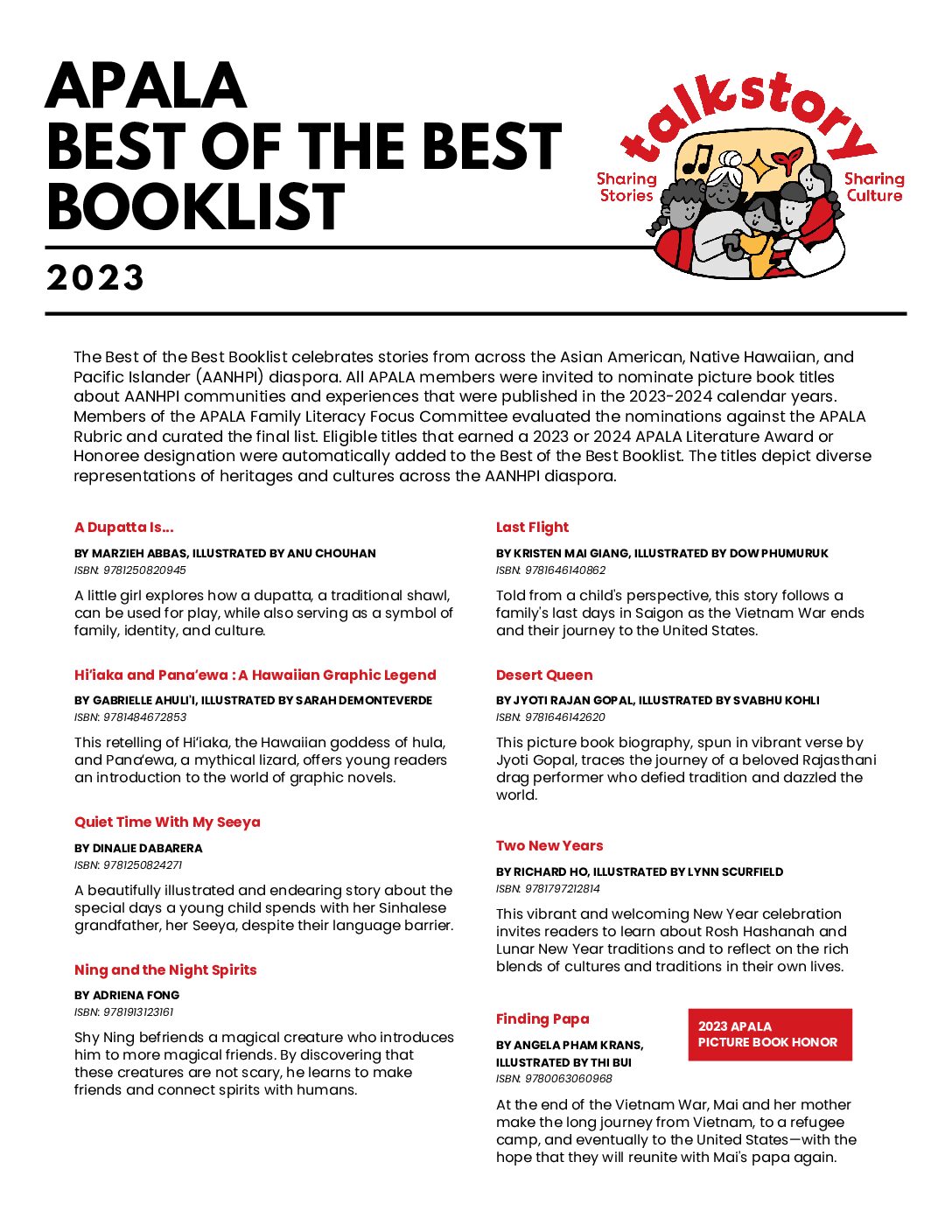 APALA
BEST OF THE BEST
BOOKLIST

2023

talkstory
Sharing Stories
Sharing Culture

The Best of the Best Booklist celebrates stories from across the Asian American, Native Hawaiian, and Pacific Islander (AANHPI) diaspora. All APALA members were invited to nominate picture book titles about AANHPI communities and experiences that were published in the 2023-2024 calendar years. Members of the APALA Family Literacy Focus Committee evaluated the nominations against the APALA Rubric and curated the final list. Eligible titles that earned a 2023 or 2024 APALA Literature Award or Honoree designation were automatically added to the Best of the Best Booklist. The titles depict diverse representations of heritages and cultures across the AANHPI diaspora.

A Dupatta Is...
BY MARZIEH ABBAS, ILLUSTRATED BY ANU CHOUHAN
ISBN: 9781250820945
A little girl explores how a dupatta, a traditional shawl, can be used for play, while also serving as a symbol of family, identity, and culture.

Hi'iaka and Pana'ewa : A Hawaiian Graphic Legend
BY GABRIELLE AHULI'I, ILLUSTRATED BY SARAH DEMONTEVERDE
ISBN: 9781484672853
This retelling of Hi'iaka, the Hawaiian goddess of hula, and Pana'ewa, a mythical lizard, offers young readers an introduction to the world of graphic novels.

Quiet Time With My Seeya
BY DINALIE DABARERA
ISBN: 9781250824271
A beautifully illustrated and endearing story about the special days a young child spends with her Sinhalese grandfather, her Seeya, despite their language barrier.

Ning and the Night Spirits
BY ADRIENA FONG
ISBN: 9781913123161
Shy Ning befriends a magical creature who introduces him to more magical friends. By discovering that these creatures are not scary, he learns to make friends and connect spirits with humans.

Last Flight
BY KRISTEN MAI GIANG, ILLUSTRATED BY DOW PHUMURUK
ISBN: 9781646140862
Told from a child's perspective, this story follows a family's last days in Saigon as the Vietnam War ends and their journey to the United States.

Desert Queen
BY JYOTI RAJAN GOPAL, ILLUSTRATED BY SVABHU KOHLI
ISBN: 9781646142620
This picture book biography, spun in vibrant verse by Jyoti Gopal, traces the journey of a beloved Rajasthani drag performer who defied tradition and dazzled the world.

Two New Years
BY RICHARD HO, ILLUSTRATED BY LYNN SCURFIELD
ISBN: 9781797212814
This vibrant and welcoming New Year celebration invites readers to learn about Rosh Hashanah and Lunar New Year traditions and to reflect on the rich blends of cultures and traditions in their own lives.

Finding Papa
2023 APALA PICTURE BOOK HONOR
BY ANGELA PHAM KRANS, ILLUSTRATED BY THI BUI
ISBN: 9780063060968
At the end of the Vietnam War, Mai and her mother make the long journey from Vietnam, to a refugee camp, and eventually to the United States—with the hope that they will reunite with Mai's papa again.